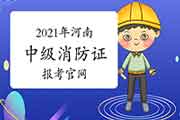 2021年河南
中级消防证
报考官网